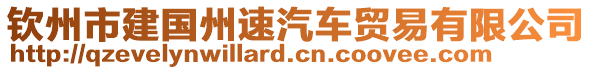 钦州市建国州速汽车贸易有限公司
http://qzevelynwillard.cn.coovee.com